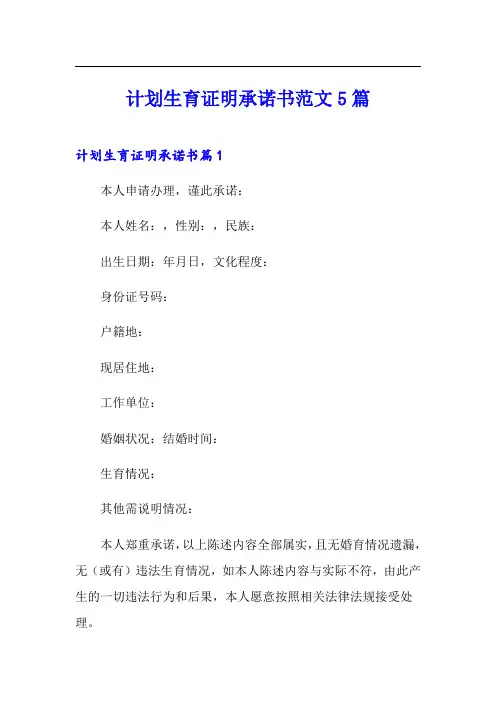 计划生育证明承诺书范文5篇

计划生育证明承诺书篇1

本人申请办理，谨此承诺：

本人姓名：，性别：，民族：

出生日期：年月日，文化程度：

身份证号码：

户籍地：

现居住地：

工作单位：

婚姻状况：结婚时间：

生育情况：

其他需说明情况：

本人郑重承诺，以上陈述内容全部属实，且无婚育情况遗漏，无（或有）违法生育情况，如本人陈述内容与实际不符，由此产生的一切违法行为和后果，本人愿意按照相关法律法规接受处理。